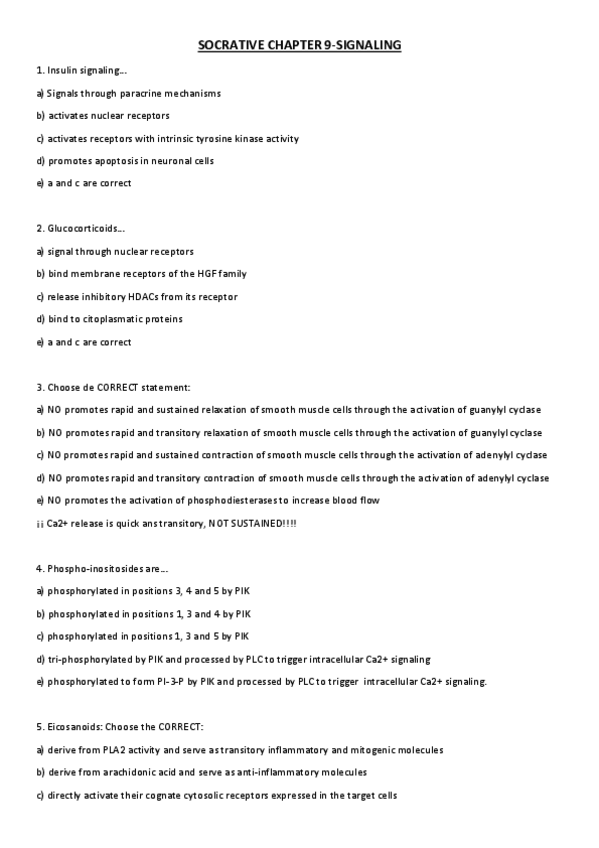 SOCRATIVE CHAPTER 9-SIGNALING

1. Insulin signaling…

a) Signals through paracrine mechanisms

b) activates nuclear receptors

c) activates receptors with intrinsic tyrosine kinase activity

d) promotes apoptosis in neuronal cells

e) a and c are correct

2. Glucocorticoids…

a) signal through nuclear receptors

b) bind membrane receptors of the HGF family

c) release inhibitory HDACs from its receptor

d) bind to citoplasmatic proteins

e) a and c are correct

3. Choose de CORRECT statement:

a) NO promotes rapid and sustained relaxation of smooth muscle cells through the activation of guanylyl cyclase

b) NO promotes rapid and transitory relaxation of smooth muscle cells through the activation of guanylyl cyclase

c) NO promotes rapid and sustained contraction of smooth muscle cells through the activation of adenylyl cyclase

d) NO promotes rapid and transitory contraction of smooth muscle cells through the activation of adenylyl cyclase

e) NO promotes the activation of phosphodiesterases to increase blood flow

¡¡ Ca2+ release is quick ans transitory, NOT SUSTAINED!!!!

4. Phospho-inositosides are…

a) phosphorylated in positions 3, 4 and 5 by PIK

b) phosphorylated in positions 1, 3 and 4 by PIK

c) phosphorylated in positions 1, 3 and 5 by PIK

d) tri-phosphorylated by PIK and processed by PLC to trigger intracellular Ca2+ signaling

e) phosphorylated to form PI-3-P by PIK and processed by PLC to trigger intracellular Ca2+ signaling.

5. Eicosanoids: Choose the CORRECT:

a) derive from PLA2 activity and serve as transitory inflammatory and mitogenic molecules

b) derive from arachidonic acid and serve as anti-inflammatory molecules

c) directly activate their cognate cytosolic receptors expressed in the target cells